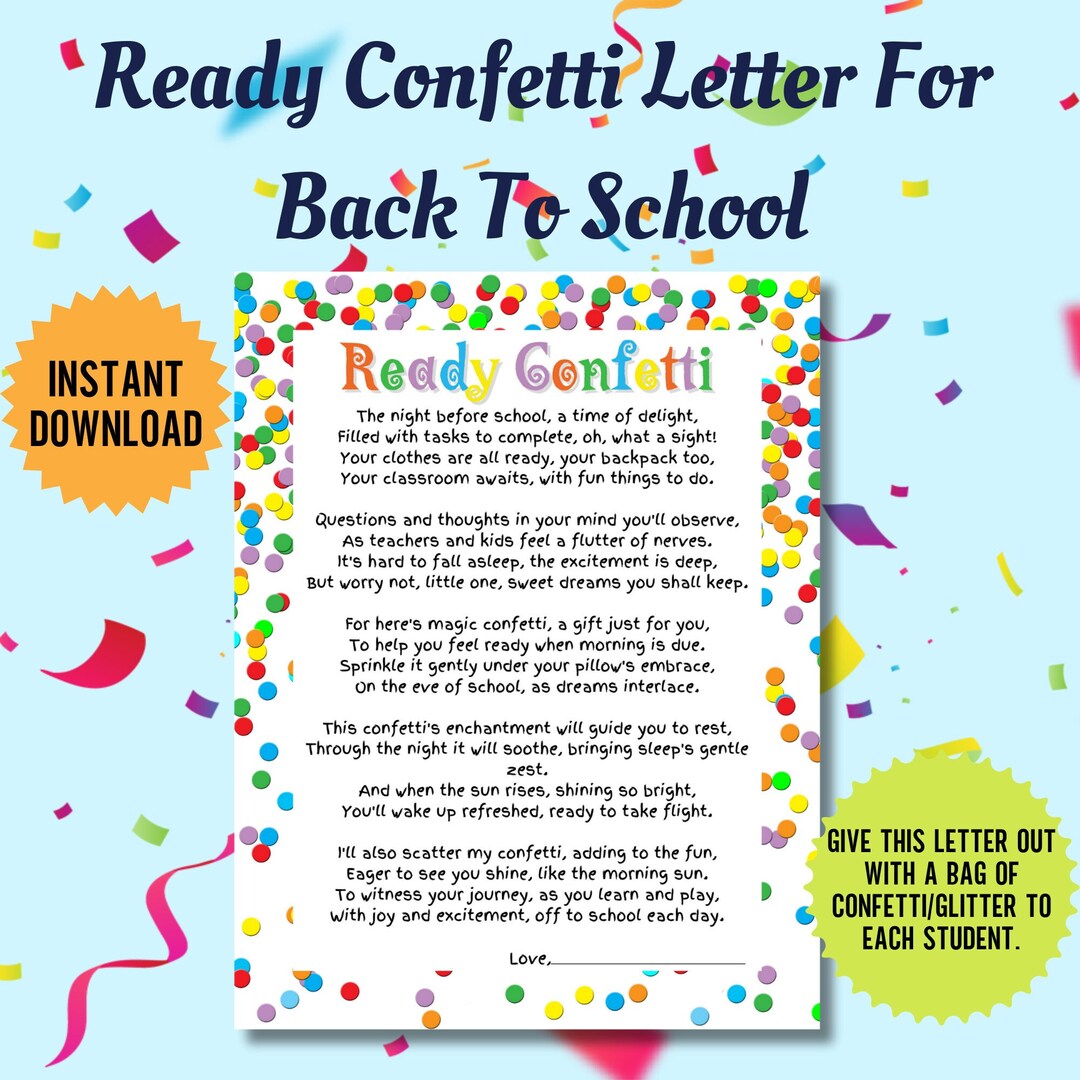 Ready Confetti Letter For Back To School

INSTANT DOWNLOAD

Ready Confetti

The night before school, a time of delight,
Filled with tasks to complete, oh, what a sight!
Your clothes are all ready, your backpack too,
Your classroom awaits, with fun things to do.

Questions and thoughts in your mind you'll observe,
As teachers and kids feel a flutter of nerves.
It's hard to fall asleep, the excitement is deep,
But worry not, little one, sweet dreams you shall keep.

For here's magic confetti, a gift just for you,
To help you feel ready when morning is due.
Sprinkle it gently under your pillow's embrace,
On the eve of school, as dreams interlace.

This confetti's enchantment will guide you to rest,
Through the night it will soothe, bringing sleep's gentle zest.
And when the sun rises, shining so bright,
You'll wake up refreshed, ready to take flight.

I'll also scatter my confetti, adding to the fun,
Eager to see you shine, like the morning sun.
To witness your journey, as you learn and play,
With joy and excitement, off to school each day.

Love,

GIVE THIS LETTER OUT WITH A BAG OF CONFETTI/GLITTER TO EACH STUDENT.